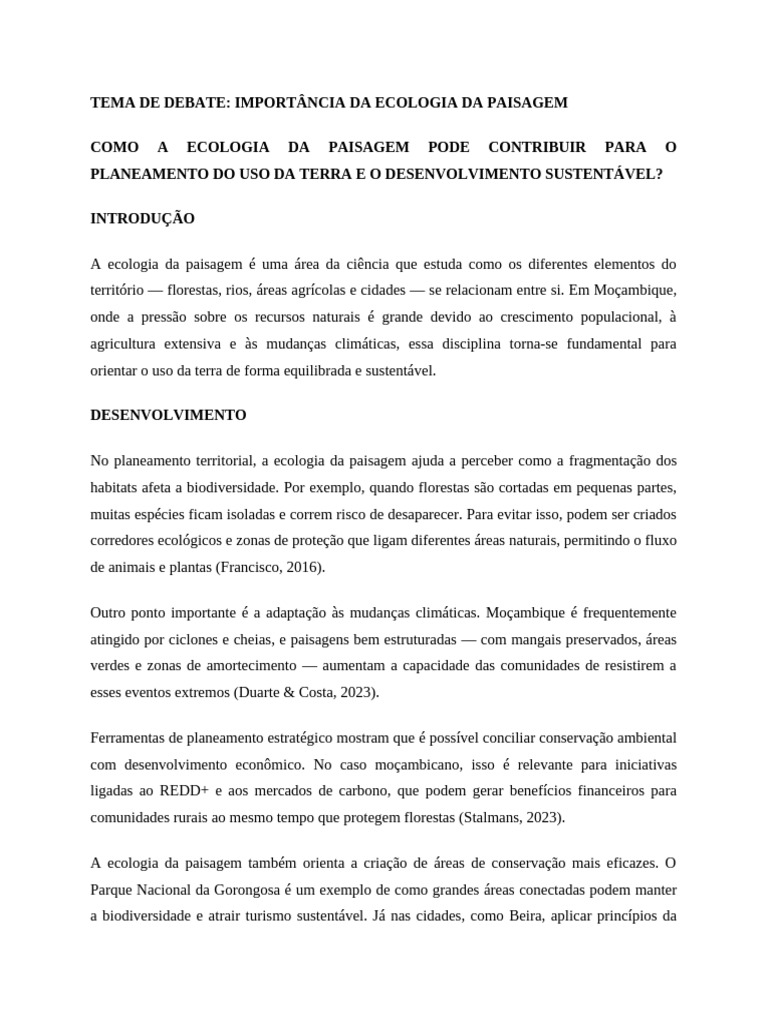 TEMA DE DEBATE: IMPORTÂNCIA DA ECOLOGIA DA PAISAGEM

COMO A ECOLOGIA DA PAISAGEM PODE CONTRIBUIR PARA O PLANEAMENTO DO USO DA TERRA E O DESENVOLVIMENTO SUSTENTÁVEL?

INTRODUÇÃO

A ecologia da paisagem é uma área da ciência que estuda como os diferentes elementos do território — florestas, rios, áreas agrícolas e cidades — se relacionam entre si. Em Moçambique, onde a pressão sobre os recursos naturais é grande devido ao crescimento populacional, à agricultura extensiva e às mudanças climáticas, essa disciplina torna-se fundamental para orientar o uso da terra de forma equilibrada e sustentável.

DESENVOLVIMENTO

No planeamento territorial, a ecologia da paisagem ajuda a perceber como a fragmentação dos habitats afeta a biodiversidade. Por exemplo, quando florestas são cortadas em pequenas partes, muitas espécies ficam isoladas e correm risco de desaparecer. Para evitar isso, podem ser criados corredores ecológicos e zonas de proteção que ligam diferentes áreas naturais, permitindo o fluxo de animais e plantas (Francisco, 2016).

Outro ponto importante é a adaptação às mudanças climáticas. Moçambique é frequentemente atingido por ciclones e cheias, e paisagens bem estruturadas — com mangais preservados, áreas verdes e zonas de amortecimento — aumentam a capacidade das comunidades de resistirem a esses eventos extremos (Duarte & Costa, 2023).

Ferramentas de planeamento estratégico mostram que é possível conciliar conservação ambiental com desenvolvimento econômico. No caso moçambicano, isso é relevante para iniciativas ligadas ao REDD+ e aos mercados de carbono, que podem gerar benefícios financeiros para comunidades rurais ao mesmo tempo que protegem florestas (Stalmans, 2023).

A ecologia da paisagem também orienta a criação de áreas de conservação mais eficazes. O Parque Nacional da Gorongosa é um exemplo de como grandes áreas conectadas podem manter a biodiversidade e atrair turismo sustentável. Já nas cidades, como Beira, aplicar princípios da